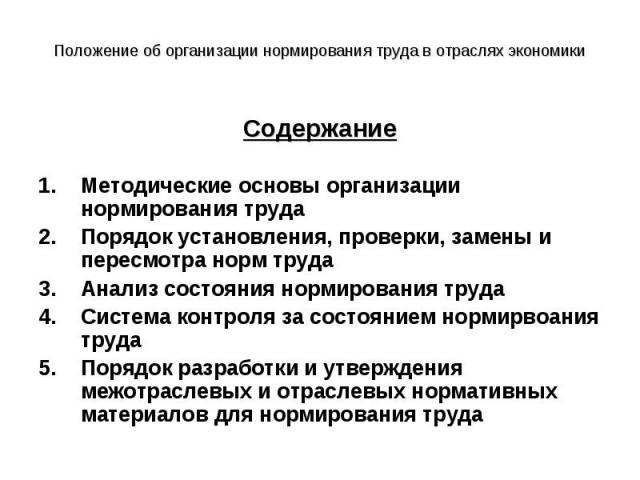 Положение об организации нормирования труда в отраслях экономики

Содержание

1. Методические основы организации нормирования труда
2. Порядок установления, проверки, замены и пересмотра норм труда
3. Анализ состояния нормирования труда
4. Система контроля за состоянием нормирвоания труда
5. Порядок разработки и утверждения межотраслевых и отраслевых нормативных материалов для нормирования труда